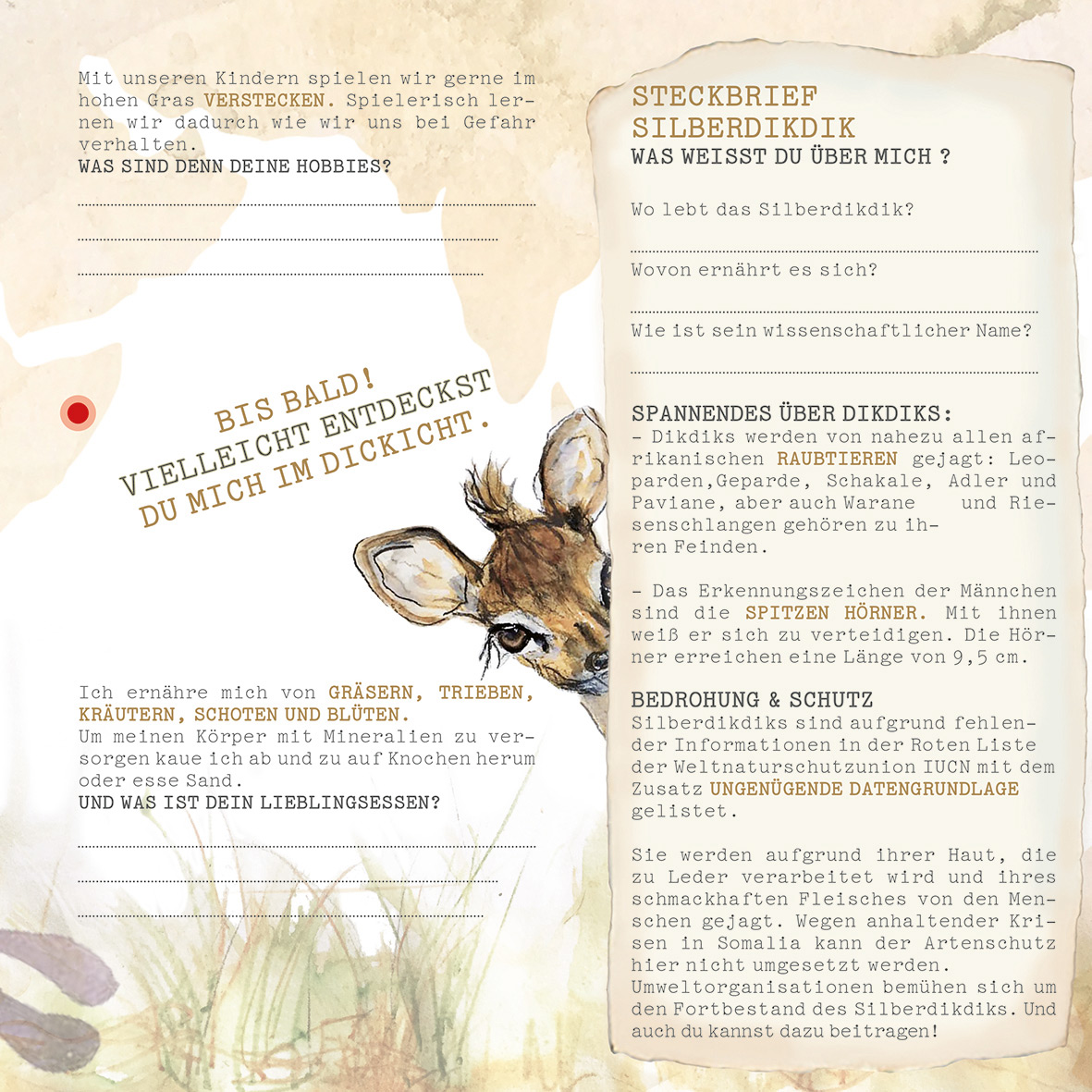 Mit unseren Kindern spielen wir gerne im hohen Gras VERSTECKEN. Spielerisch lernen wir dadurch wie wir uns bei Gefahr verhalten.
WAS SIND DENN DEINE HOBBIES?

BIS BALD!
VIELLEICHT ENTDECKST DU MICH IM DICKICHT.

Ich ernähre mich von GRÄSERN, TRIEBEN, KRÄUTERN, SCHOTEN UND BLÜTEN.
Um meinen Körper mit Mineralien zu versorgen kaue ich ab und zu auf Knochen herum oder esse Sand.
UND WAS IST DEIN LIEBLINGSESSEN?

STECKBRIEF SILBERDIKDIK
WAS WEISST DU ÜBER MICH ?

Wo lebt das Silberdikdik?

Wovon ernährt es sich?

Wie ist sein wissenschaftlicher Name?

SPANNENDES ÜBER DIKDIKS:
- Dikdiks werden von nahezu allen afrikanischen RAUBTIEREN gejagt: Leoparden,Geparde, Schakale, Adler und Paviane, aber auch Warane und Riesenschlangen gehören zu ihren Feinden.

- Das Erkennungszeichen der Männchen sind die SPITZEN HÖRNER. Mit ihnen weiß er sich zu verteidigen. Die Hörner erreichen eine Länge von 9,5 cm.

BEDROHUNG & SCHUTZ
Silberdikdiks sind aufgrund fehlender Informationen in der Roten Liste der Weltnaturschutzunion IUCN mit dem Zusatz UNGENÜGENDE DATENGRUNDLAGE gelistet.

Sie werden aufgrund ihrer Haut, die zu Leder verarbeitet wird und ihres schmackhaften Fleisches von den Menschen gejagt. Wegen anhaltender Krisen in Somalia kann der Artenschutz hier nicht umgesetzt werden. Umweltorganisationen bemühen sich um den Fortbestand des Silberdikdiks. Und auch du kannst dazu beitragen!